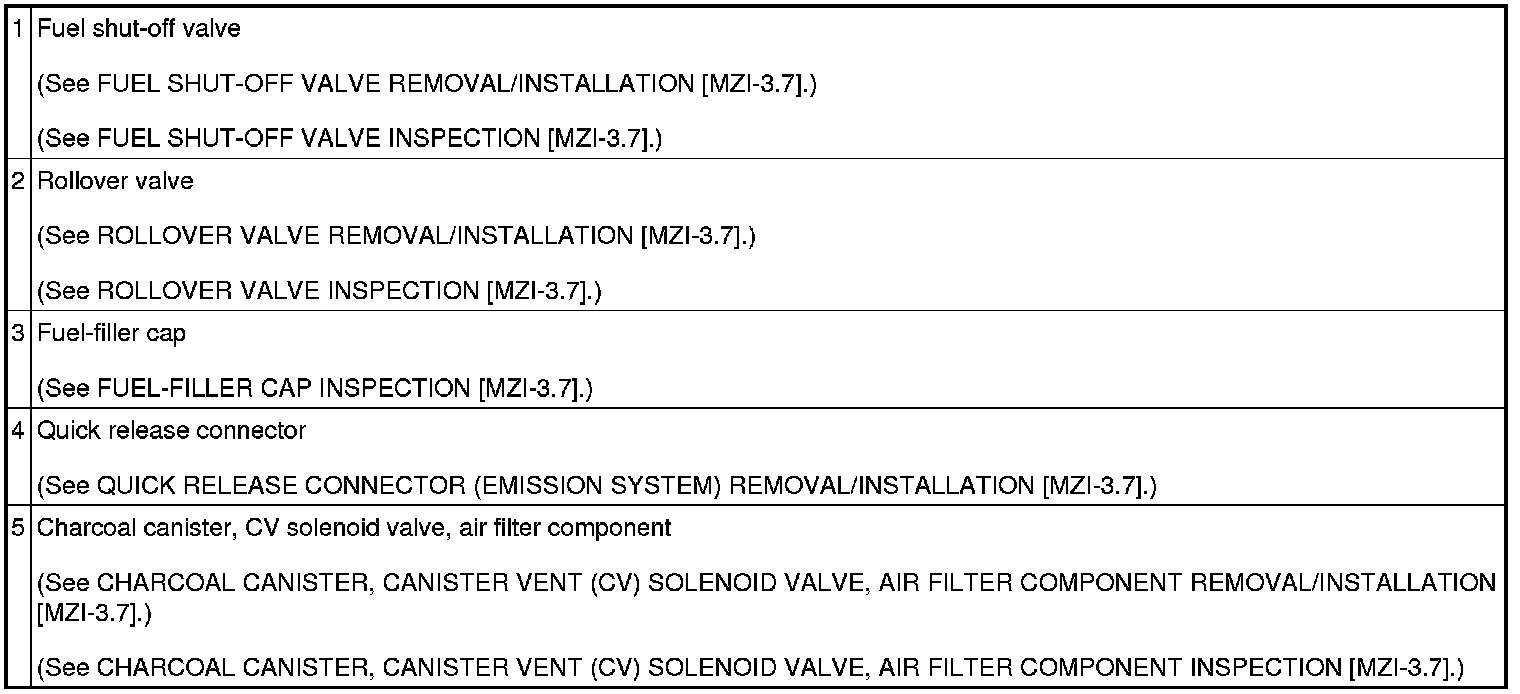 | 1 | Fuel shut-off valve (See FUEL SHUT-OFF VALVE REMOVAL/INSTALLATION [MZI-3.7].) (See FUEL SHUT-OFF VALVE INSPECTION [MZI-3.7].) |
|---|---|
| 2 | Rollover valve (See ROLLOVER VALVE REMOVAL/INSTALLATION [MZI-3.7].) (See ROLLOVER VALVE INSPECTION [MZI-3.7].) |
| 3 | Fuel-filler cap (See FUEL-FILLER CAP INSPECTION [MZI-3.7].) |
| 4 | Quick release connector (See QUICK RELEASE CONNECTOR (EMISSION SYSTEM) REMOVAL/INSTALLATION [MZI-3.7].) |
| 5 | Charcoal canister, CV solenoid valve, air filter component (See CHARCOAL CANISTER, CANISTER VENT (CV) SOLENOID VALVE, AIR FILTER COMPONENT REMOVAL/INSTALLATION [MZI-3.7].) (See CHARCOAL CANISTER, CANISTER VENT (CV) SOLENOID VALVE, AIR FILTER COMPONENT INSPECTION [MZI-3.7].) |